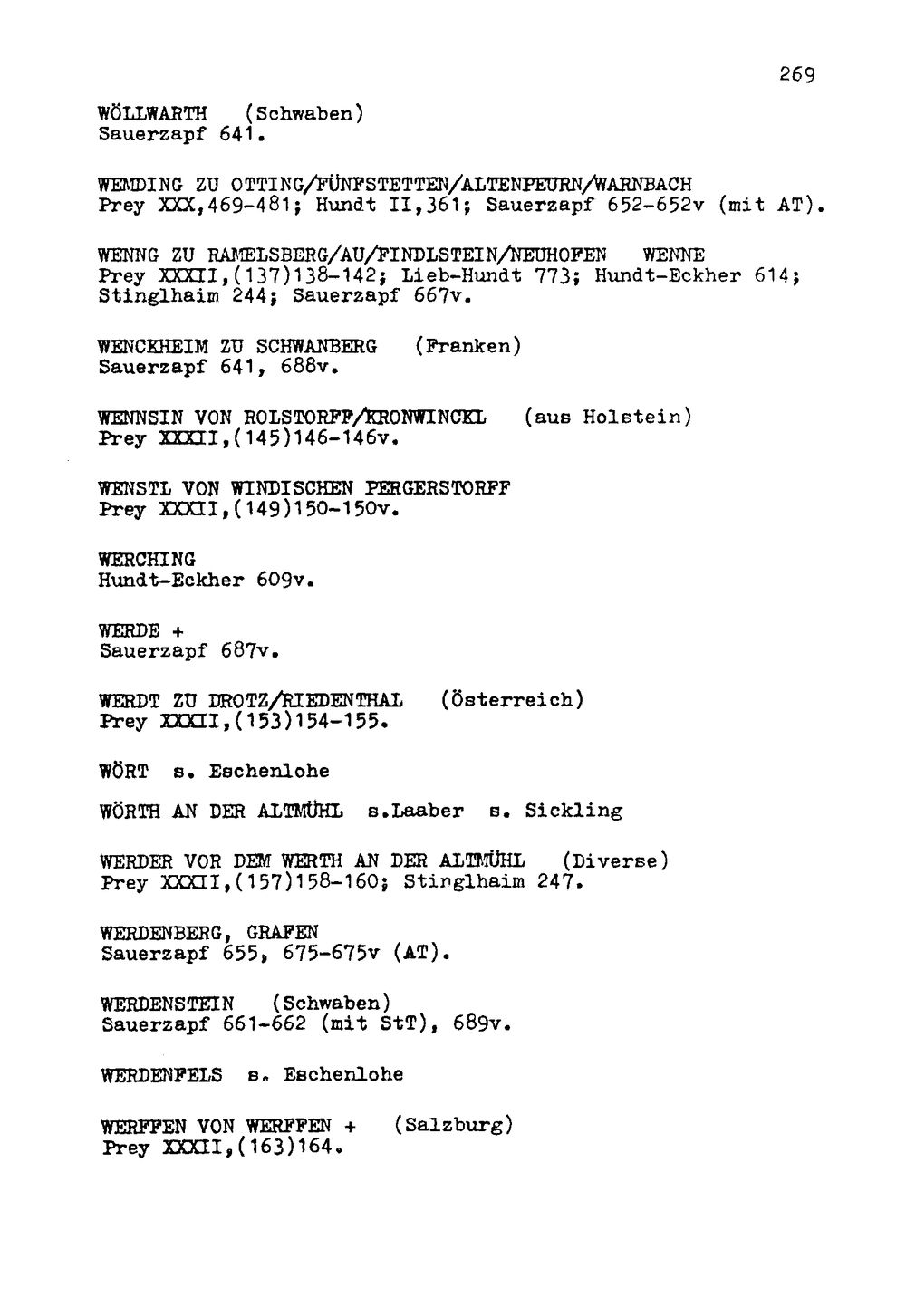 269

WÖLLWARTH (Schwaben)
Sauerzapf 641.

WEMDING ZU OTTING/FÜNFSTETTEN/ALTENPEURN/WARNBACH
Prey XXX,469-481; Hundt II,361; Sauerzapf 652-652v (mit AT).

WENNG ZU RAMELSBERG/AU/FINDLSTEIN/NEUHOFEN WENNE
Prey XXXII,(137)138-142; Lieb-Hundt 773; Hundt-Eckher 614; Stinglhaim 244; Sauerzapf 667v.

WENCKHEIM ZU SCHWANBERG (Franken)
Sauerzapf 641, 688v.

WENNSIN VON ROLSTORFF/KRONWINCKL (aus Holstein)
Prey XXXII,(145)146-146v.

WENSTL VON WINDISCHEN PERGERSTORFF
Prey XXXII,(149)150-150v.

WERCHING
Hundt-Eckher 609v.

WERDE +
Sauerzapf 687v.

WERDT ZU DROTZ/RIEDENTHAL (Österreich)
Prey XXXII,(153)154-155.

WÖRT s. Eschenlohe

WÖRTH AN DER ALTMÜHL s.Laaber s. Sickling

WERDER VOR DEM WERTH AN DER ALTMÜHL (Diverse)
Prey XXXII,(157)158-160; Stinglhaim 247.

WERDENBERG, GRAFEN
Sauerzapf 655, 675-675v (AT).

WERDENSTEIN (Schwaben)
Sauerzapf 661-662 (mit StT), 689v.

WERDENFELS s. Eschenlohe

WERFFEN VON WERFFEN + (Salzburg)
Prey XXXII,(163)164.